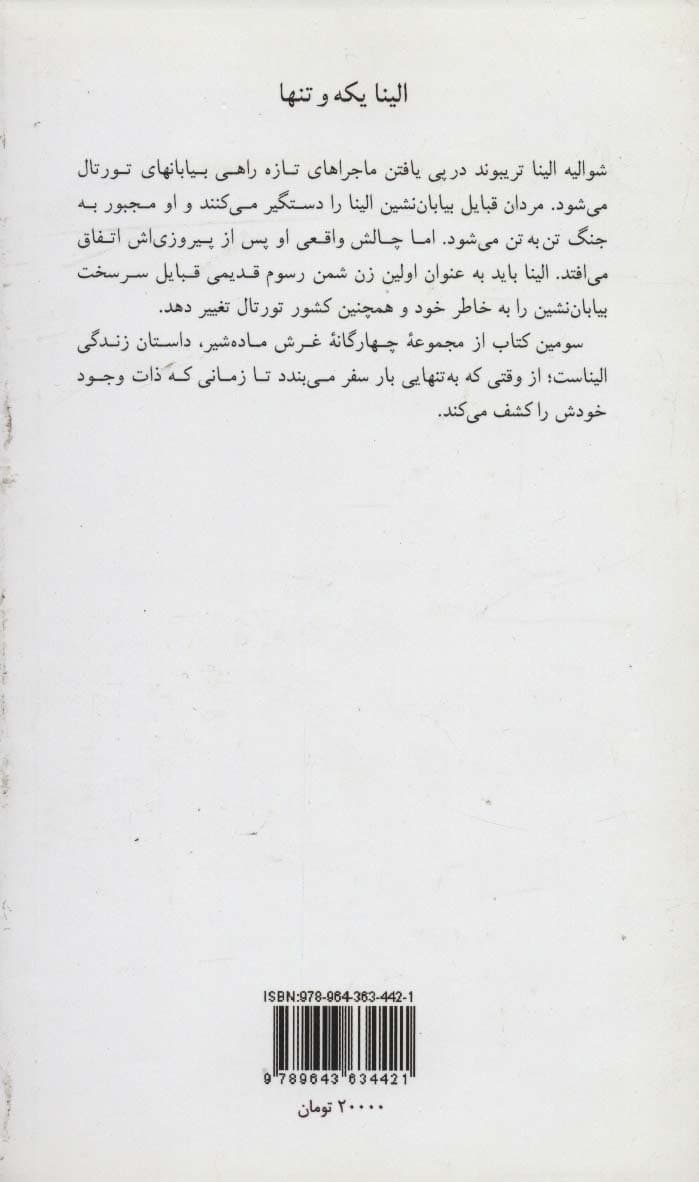 الینا یکه و تنها

شوالیه الینا تریبوند در پی یافتن ماجراهای تازه راهی بیابانهای تورتال می‌شود. مردان قبایل بیابان‌نشین الینا را دستگیر می‌کنند و او مجبور به جنگ تن به تن می‌شود. اما چالش واقعی او پس از پیروزی‌اش اتفاق می‌افتد. الینا باید به عنوان اولین زن شمن رسوم قدیمی قبایل سرسخت بیابان‌نشین را به خاطر خود و همچنین کشور تورتال تغییر دهد.

سومین کتاب از مجموعهٔ چهارگانهٔ غرش ماده‌شیر، داستان زندگی الیناست؛ از وقتی که به‌تنهایی بار سفر می‌بندد تا زمانی که ذات وجود خودش را کشف می‌کند.

ISBN:978-964-363-442-1

9 789643 634421

۲۰۰۰۰ تومان